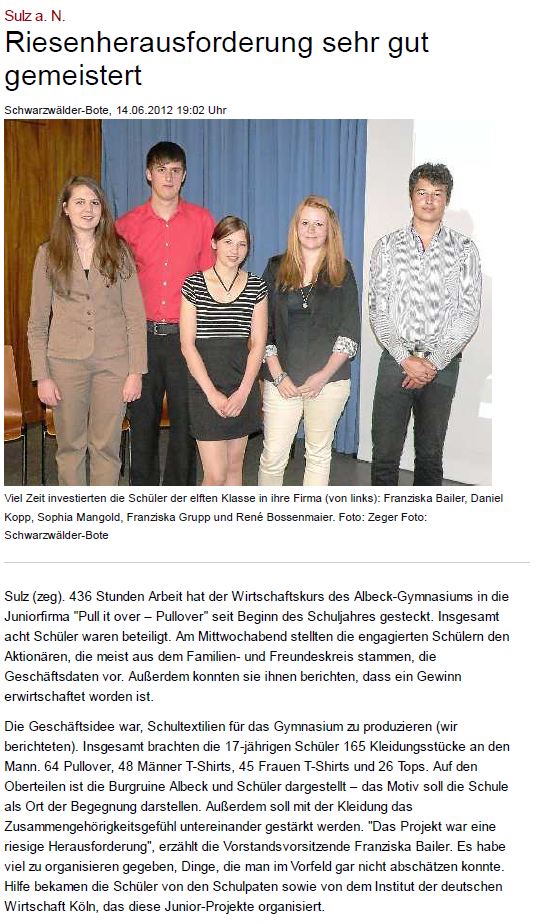 Sulz a. N.

Riesenherausforderung sehr gut gemeistert

Schwarzwälder-Bote, 14.06.2012 19:02 Uhr

Viel Zeit investierten die Schüler der elften Klasse in ihre Firma (von links): Franziska Bailer, Daniel Kopp, Sophia Mangold, Franziska Grupp und René Bossenmaier. Foto: Zeger Foto: Schwarzwälder-Bote

Sulz (zeg). 436 Stunden Arbeit hat der Wirtschaftskurs des Albeck-Gymnasiums in die Juniorfirma "Pull it over – Pullover" seit Beginn des Schuljahres gesteckt. Insgesamt acht Schüler waren beteiligt. Am Mittwochabend stellten die engagierten Schülern den Aktionären, die meist aus dem Familien- und Freundeskreis stammen, die Geschäftsdaten vor. Außerdem konnten sie ihnen berichten, dass ein Gewinn erwirtschaftet worden ist.

Die Geschäftsidee war, Schultextilien für das Gymnasium zu produzieren (wir berichteten). Insgesamt brachten die 17-jährigen Schüler 165 Kleidungsstücke an den Mann. 64 Pullover, 48 Männer T-Shirts, 45 Frauen T-Shirts und 26 Tops. Auf den Oberteilen ist die Burgruine Albeck und Schüler dargestellt – das Motiv soll die Schule als Ort der Begegnung darstellen. Außerdem soll mit der Kleidung das Zusammengehörigkeitsgefühl untereinander gestärkt werden. "Das Projekt war eine riesige Herausforderung", erzählt die Vorstandsvorsitzende Franziska Bailer. Es habe viel zu organisieren gegeben, Dinge, die man im Vorfeld gar nicht abschätzen konnte. Hilfe bekamen die Schüler von den Schulpaten sowie von dem Institut der deutschen Wirtschaft Köln, das diese Junior-Projekte organisiert.